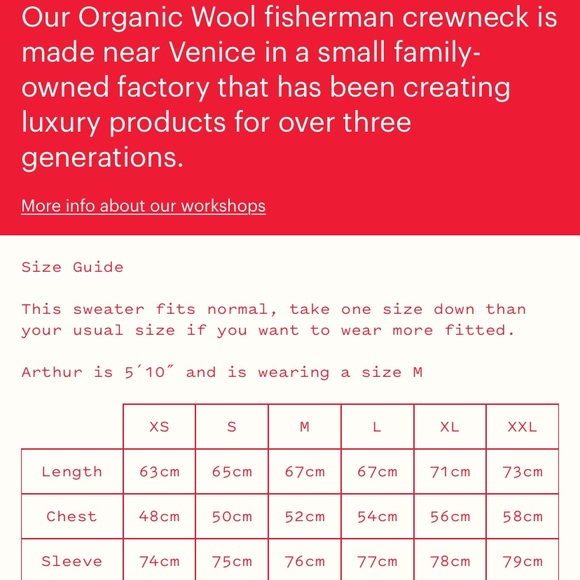 Our Organic Wool fisherman crewneck is made near Venice in a small family-owned factory that has been creating luxury products for over three generations.

More info about our workshops

Size Guide

This sweater fits normal, take one size down than your usual size if you want to wear more fitted.

Arthur is 5′10″ and is wearing a size M

| | XS | S | M | L | XL | XXL |
|---|---|---|---|---|---|---|
| Length | 63cm | 65cm | 67cm | 67cm | 71cm | 73cm |
| Chest | 48cm | 50cm | 52cm | 54cm | 56cm | 58cm |
| Sleeve | 74cm | 75cm | 76cm | 77cm | 78cm | 79cm |